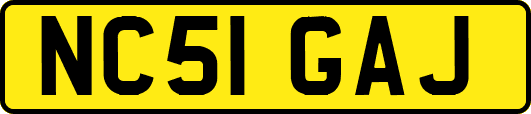 NC51 GAJ